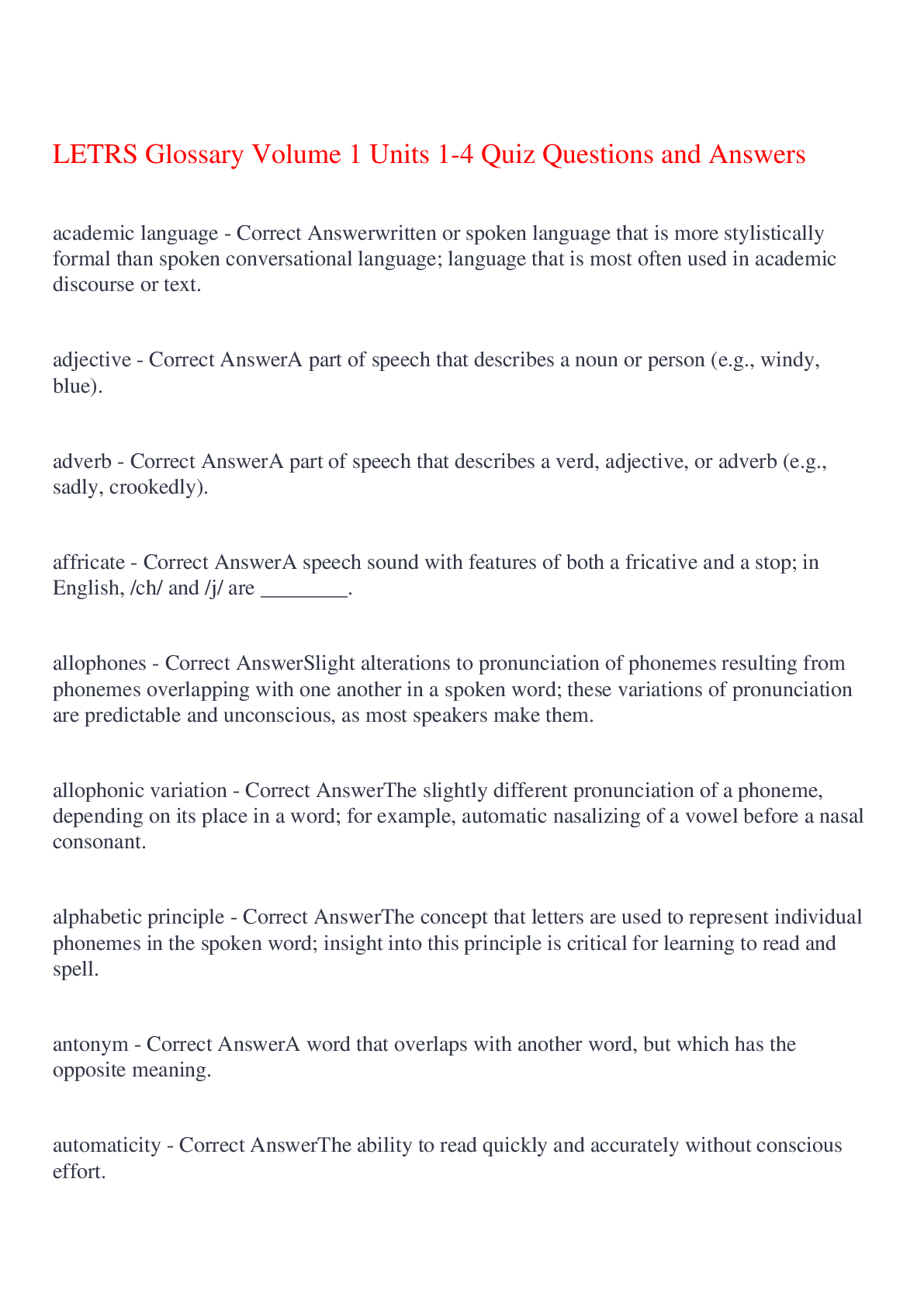 LETRS Glossary Volume 1 Units 1-4 Quiz Questions and Answers

academic language - Correct Answerwritten or spoken language that is more stylistically formal than spoken conversational language; language that is most often used in academic discourse or text.

adjective - Correct AnswerA part of speech that describes a noun or person (e.g., windy, blue).

adverb - Correct AnswerA part of speech that describes a verd, adjective, or adverb (e.g., sadly, crookedly).

affricate - Correct AnswerA speech sound with features of both a fricative and a stop; in English, /ch/ and /j/ are ________.

allophones - Correct AnswerSlight alterations to pronunciation of phonemes resulting from phonemes overlapping with one another in a spoken word; these variations of pronunciation are predictable and unconscious, as most speakers make them.

allophonic variation - Correct AnswerThe slightly different pronunciation of a phoneme, depending on its place in a word; for example, automatic nasalizing of a vowel before a nasal consonant.

alphabetic principle - Correct AnswerThe concept that letters are used to represent individual phonemes in the spoken word; insight into this principle is critical for learning to read and spell.

antonym - Correct AnswerA word that overlaps with another word, but which has the opposite meaning.

automaticity - Correct AnswerThe ability to read quickly and accurately without conscious effort.